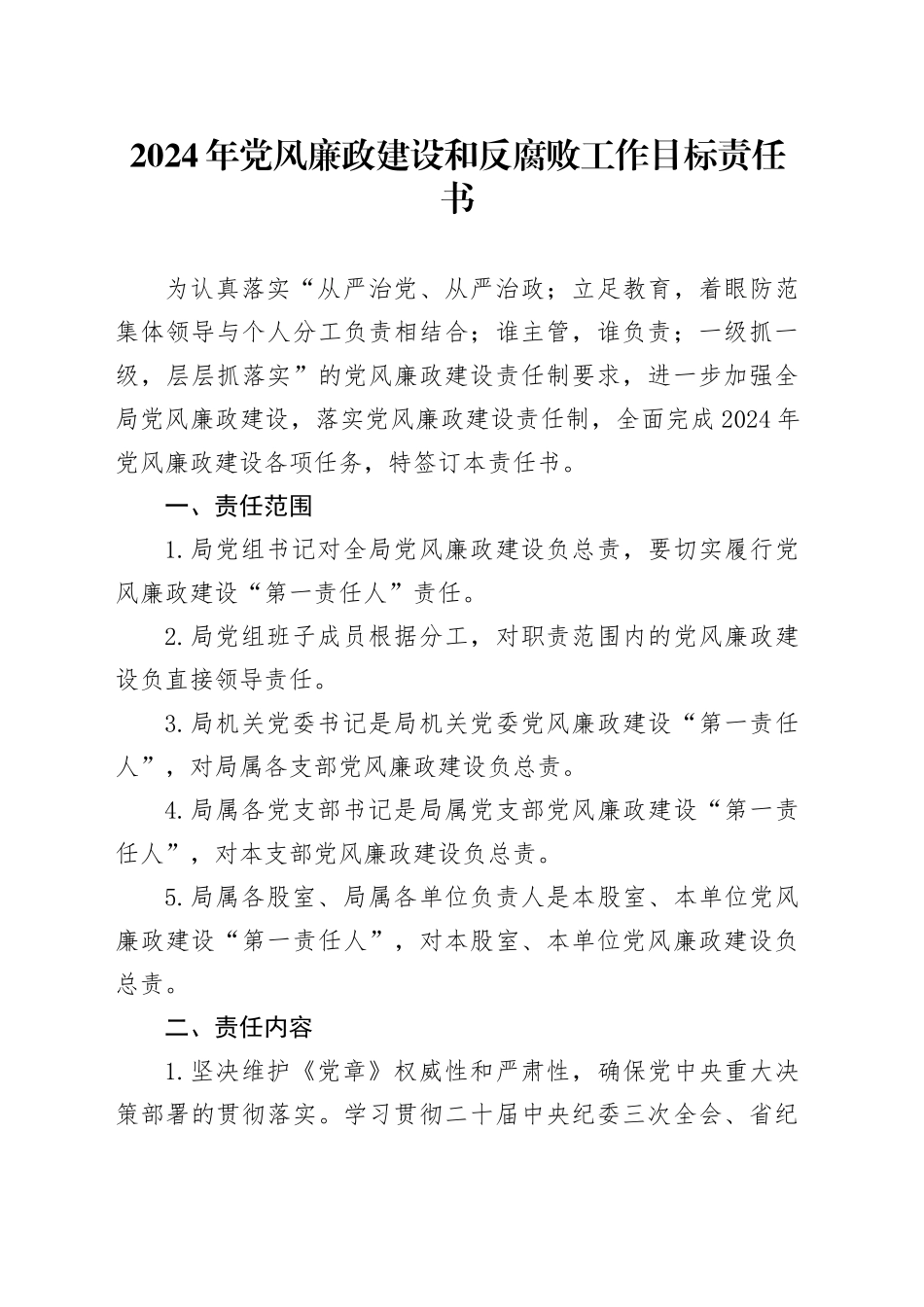 2024年党风廉政建设和反腐败工作目标责任书

为认真落实“从严治党、从严治政；立足教育，着眼防范集体领导与个人分工负责相结合；谁主管，谁负责；一级抓一级，层层抓落实”的党风廉政建设责任制要求，进一步加强全局党风廉政建设，落实党风廉政建设责任制，全面完成2024年党风廉政建设各项任务，特签订本责任书。

一、责任范围

1.局党组书记对全局党风廉政建设负总责，要切实履行党风廉政建设“第一责任人”责任。

2.局党组班子成员根据分工，对职责范围内的党风廉政建设负直接领导责任。

3.局机关党委书记是局机关党委党风廉政建设“第一责任人”，对局属各支部党风廉政建设负总责。

4.局属各党支部书记是局属党支部党风廉政建设“第一责任人”，对本支部党风廉政建设负总责。

5.局属各股室、局属各单位负责人是本股室、本单位党风廉政建设“第一责任人”，对本股室、本单位党风廉政建设负总责。

二、责任内容

1.坚决维护《党章》权威性和严肃性，确保党中央重大决策部署的贯彻落实。学习贯彻二十届中央纪委三次全会、省纪